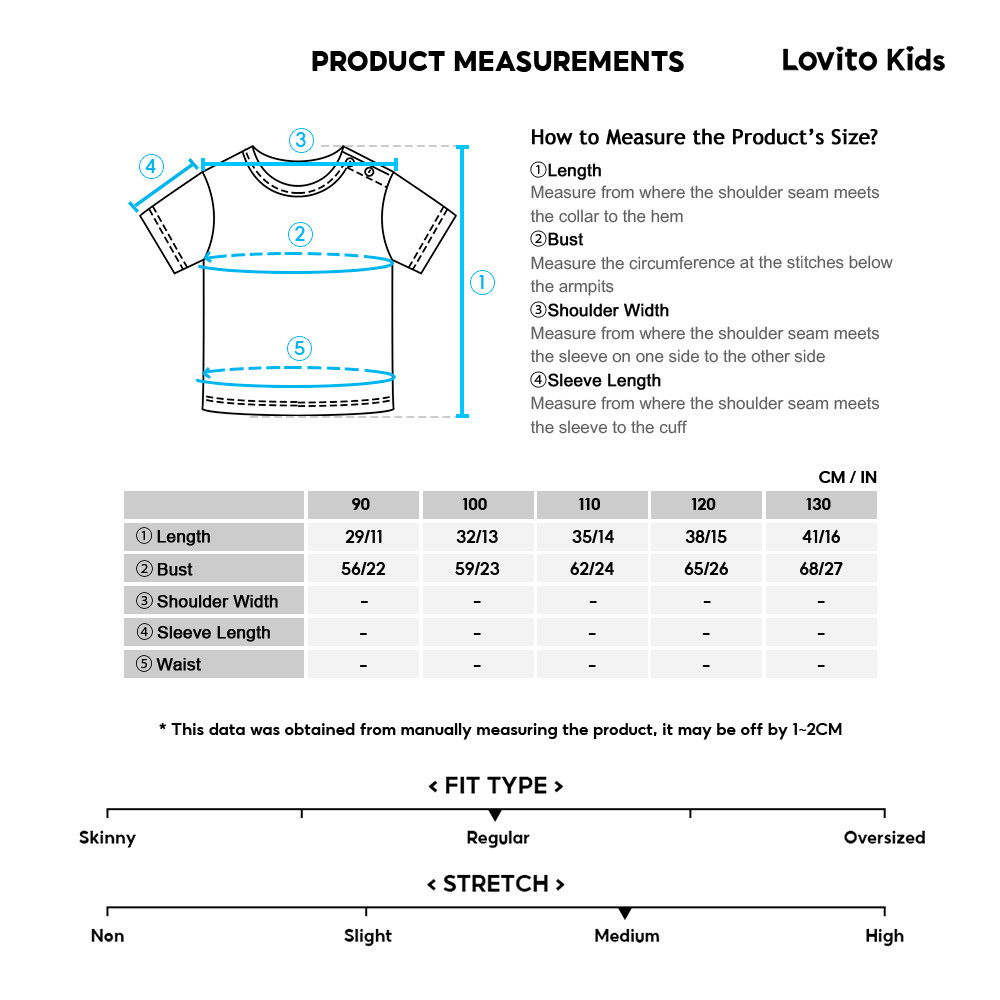 PRODUCT MEASUREMENTS

Lovito Kids

③
④
②
①
⑤

How to Measure the Product's Size?

①Length
Measure from where the shoulder seam meets the collar to the hem

②Bust
Measure the circumference at the stitches below the armpits

③Shoulder Width
Measure from where the shoulder seam meets the sleeve on one side to the other side

④Sleeve Length
Measure from where the shoulder seam meets the sleeve to the cuff

CM / IN

| | 90 | 100 | 110 | 120 | 130 |
|---|---|---|---|---|---|
| ① Length | 29/11 | 32/13 | 35/14 | 38/15 | 41/16 |
| ② Bust | 56/22 | 59/23 | 62/24 | 65/26 | 68/27 |
| ③ Shoulder Width | - | - | - | - | - |
| ④ Sleeve Length | - | - | - | - | - |
| ⑤ Waist | - | - | - | - | - |

* This data was obtained from manually measuring the product, it may be off by 1~2CM

< FIT TYPE >

Skinny
Regular
Oversized

< STRETCH >

Non
Slight
Medium
High